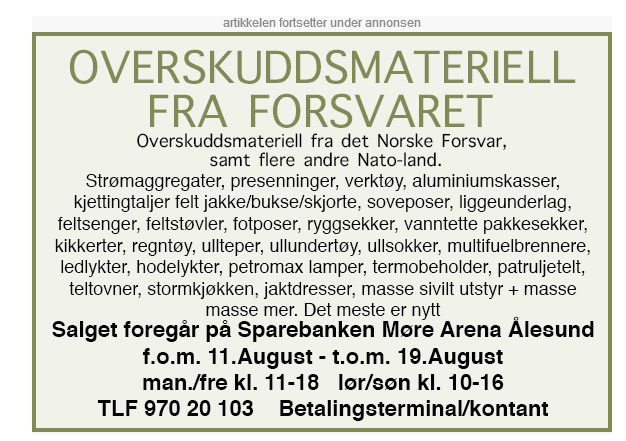 artikkelen fortsetter under annonsen

OVERSKUDDSMATERIELL FRA FORSVARET

Overskuddsmateriell fra det Norske Forsvar, samt flere andre Nato-land.

Strømaggregater, presenninger, verktøy, aluminiumskasser, kjettingtaljer felt jakke/bukse/skjorte, soveposer, liggeunderlag, feltsenger, feltstøvler, fotposer, ryggsekker, vanntette pakkesekker, kikkerter, regntøy, ullteper, ullundertøy, ullsokker, multifuelbrennere, ledlykter, hodelykter, petromax lamper, termobeholder, patruljetelt, teltovner, stormkjøkken, jaktdresser, masse sivilt utstyr + masse masse mer. Det meste er nytt

Salget foregår på Sparebanken Møre Arena Ålesund
f.o.m. 11.August - t.o.m. 19.August
man./fre kl. 11-18   lør/søn kl. 10-16
TLF 970 20 103   Betalingsterminal/kontant